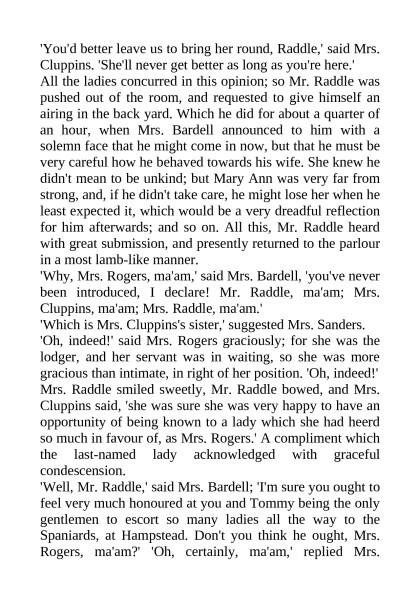 'You'd better leave us to bring her round, Raddle,' said Mrs. Cluppins. 'She'll never get better as long as you're here.'
All the ladies concurred in this opinion; so Mr. Raddle was pushed out of the room, and requested to give himself an airing in the back yard. Which he did for about a quarter of an hour, when Mrs. Bardell announced to him with a solemn face that he might come in now, but that he must be very careful how he behaved towards his wife. She knew he didn't mean to be unkind; but Mary Ann was very far from strong, and, if he didn't take care, he might lose her when he least expected it, which would be a very dreadful reflection for him afterwards; and so on. All this, Mr. Raddle heard with great submission, and presently returned to the parlour in a most lamb-like manner.
'Why, Mrs. Rogers, ma'am,' said Mrs. Bardell, 'you've never been introduced, I declare! Mr. Raddle, ma'am; Mrs. Cluppins, ma'am; Mrs. Raddle, ma'am.'
'Which is Mrs. Cluppins's sister,' suggested Mrs. Sanders.
'Oh, indeed!' said Mrs. Rogers graciously; for she was the lodger, and her servant was in waiting, so she was more gracious than intimate, in right of her position. 'Oh, indeed!'
Mrs. Raddle smiled sweetly, Mr. Raddle bowed, and Mrs. Cluppins said, 'she was sure she was very happy to have an opportunity of being known to a lady which she had heerd so much in favour of, as Mrs. Rogers.' A compliment which the last-named lady acknowledged with graceful condescension.
'Well, Mr. Raddle,' said Mrs. Bardell; 'I'm sure you ought to feel very much honoured at you and Tommy being the only gentlemen to escort so many ladies all the way to the Spaniards, at Hampstead. Don't you think he ought, Mrs. Rogers, ma'am?' 'Oh, certainly, ma'am,' replied Mrs.